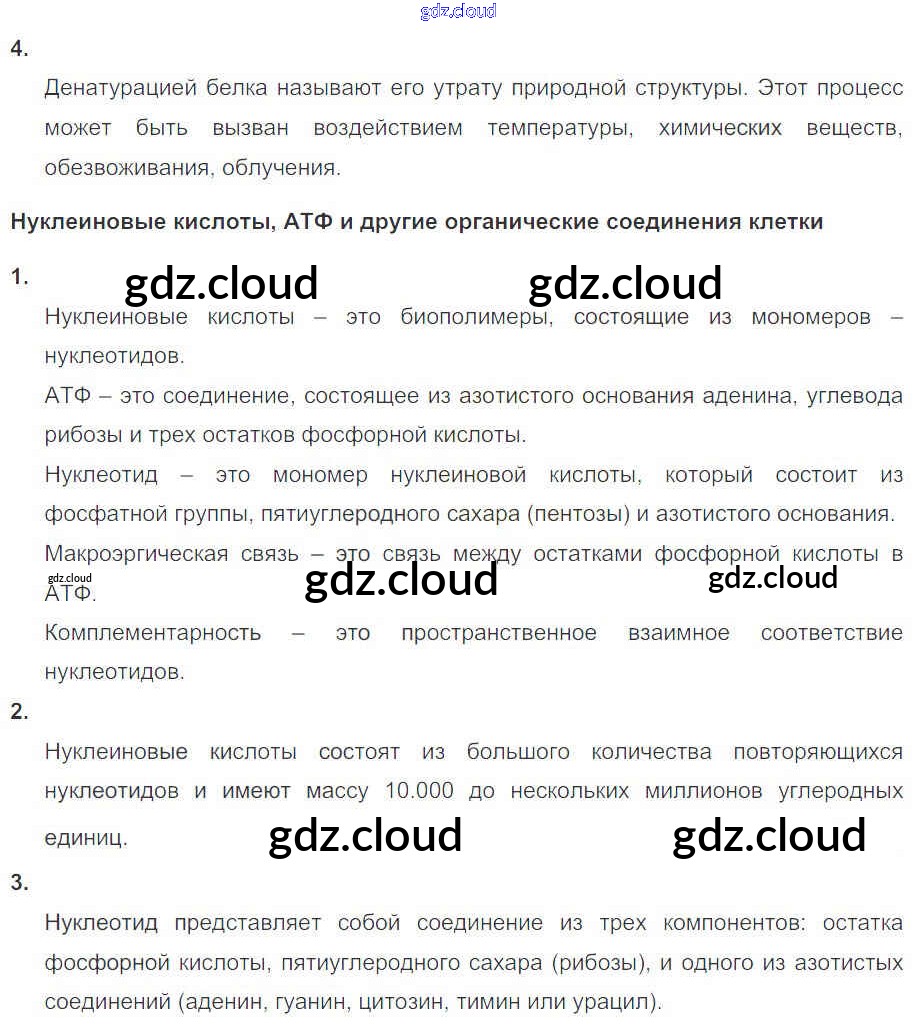 4.

Денатурацией белка называют его утрату природной структуры. Этот процесс может быть вызван воздействием температуры, химических веществ, обезвоживания, облучения.

Нуклеиновые кислоты, АТФ и другие органические соединения клетки

1.

Нуклеиновые кислоты – это биополимеры, состоящие из мономеров – нуклеотидов.

АТФ – это соединение, состоящее из азотистого основания аденина, углевода рибозы и трех остатков фосфорной кислоты.

Нуклеотид – это мономер нуклеиновой кислоты, который состоит из фосфатной группы, пятиуглеродного сахара (пентозы) и азотистого основания.

Макроэргическая связь – это связь между остатками фосфорной кислоты в АТФ.

Комплементарность – это пространственное взаимное соответствие нуклеотидов.

2.

Нуклеиновые кислоты состоят из большого количества повторяющихся нуклеотидов и имеют массу 10.000 до нескольких миллионов углеродных единиц.

3.

Нуклеотид представляет собой соединение из трех компонентов: остатка фосфорной кислоты, пятиуглеродного сахара (рибозы), и одного из азотистых соединений (аденин, гуанин, цитозин, тимин или урацил).

gdz.cloud